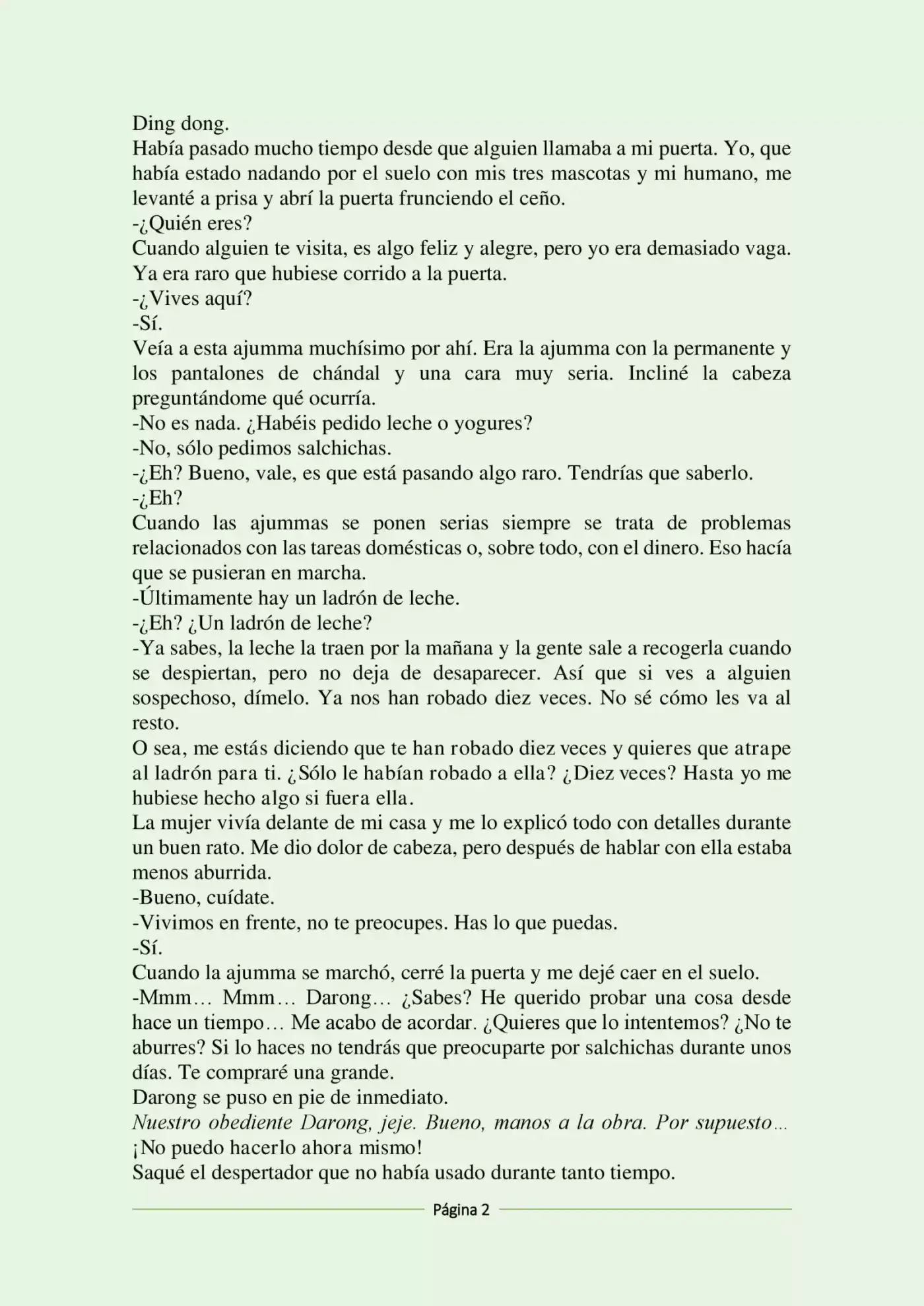 Ding dong.

Había pasado mucho tiempo desde que alguien llamaba a mi puerta. Yo, que había estado nadando por el suelo con mis tres mascotas y mi humano, me levanté a prisa y abrí la puerta frunciendo el ceño.

-¿Quién eres?

Cuando alguien te visita, es algo feliz y alegre, pero yo era demasiado vaga. Ya era raro que hubiese corrido a la puerta.

-¿Vives aquí?

-Sí.

Veía a esta ajumma muchísimo por ahí. Era la ajumma con la permanente y los pantalones de chándal y una cara muy seria. Incliné la cabeza preguntándome qué ocurría.

-No es nada. ¿Habéis pedido leche o yogures?

-No, sólo pedimos salchichas.

-¿Eh? Bueno, vale, es que está pasando algo raro. Tendrías que saberlo.

-¿Eh?

Cuando las ajummas se ponen serias siempre se trata de problemas relacionados con las tareas domésticas o, sobre todo, con el dinero. Eso hacía que se pusieran en marcha.

-Últimamente hay un ladrón de leche.

-¿Eh? ¿Un ladrón de leche?

-Ya sabes, la leche la traen por la mañana y la gente sale a recogerla cuando se despiertan, pero no deja de desaparecer. Así que si ves a alguien sospechoso, dímelo. Ya nos han robado diez veces. No sé cómo les va al resto.

O sea, me estás diciendo que te han robado diez veces y quieres que atrape al ladrón para ti. ¿Sólo le habían robado a ella? ¿Diez veces? Hasta yo me hubiese hecho algo si fuera ella.

La mujer vivía delante de mi casa y me lo explicó todo con detalles durante un buen rato. Me dio dolor de cabeza, pero después de hablar con ella estaba menos aburrida.

-Bueno, cuídate.

-Vivimos en frente, no te preocupes. Has lo que puedas.

-Sí.

Cuando la ajumma se marchó, cerré la puerta y me dejé caer en el suelo.

-Mmm… Mmm… Darong… ¿Sabes? He querido probar una cosa desde hace un tiempo… Me acabo de acordar. ¿Quieres que lo intentemos? ¿No te aburres? Si lo haces no tendrás que preocuparte por salchichas durante unos días. Te compraré una grande.

Darong se puso en pie de inmediato.

Nuestro obediente Darong, jeje. Bueno, manos a la obra. Por supuesto… ¡No puedo hacerlo ahora mismo!

Saqué el despertador que no había usado durante tanto tiempo.

Página 2